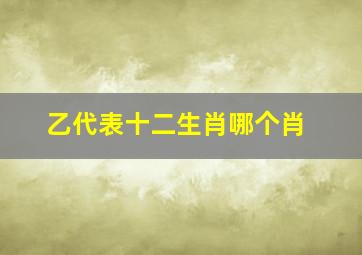 乙代表十二生肖哪个肖